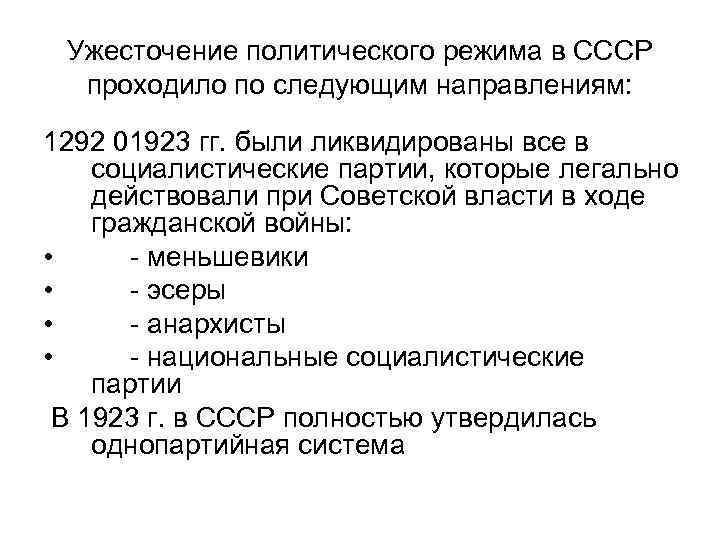 Ужесточение политического режима в СССР проходило по следующим направлениям:

1292 01923 гг. были ликвидированы все в социалистические партии, которые легально действовали при Советской власти в ходе гражданской войны:

•  - меньшевики
•  - эсеры
•  - анархисты
•  - национальные социалистические партии

В 1923 г. в СССР полностью утвердилась однопартийная система